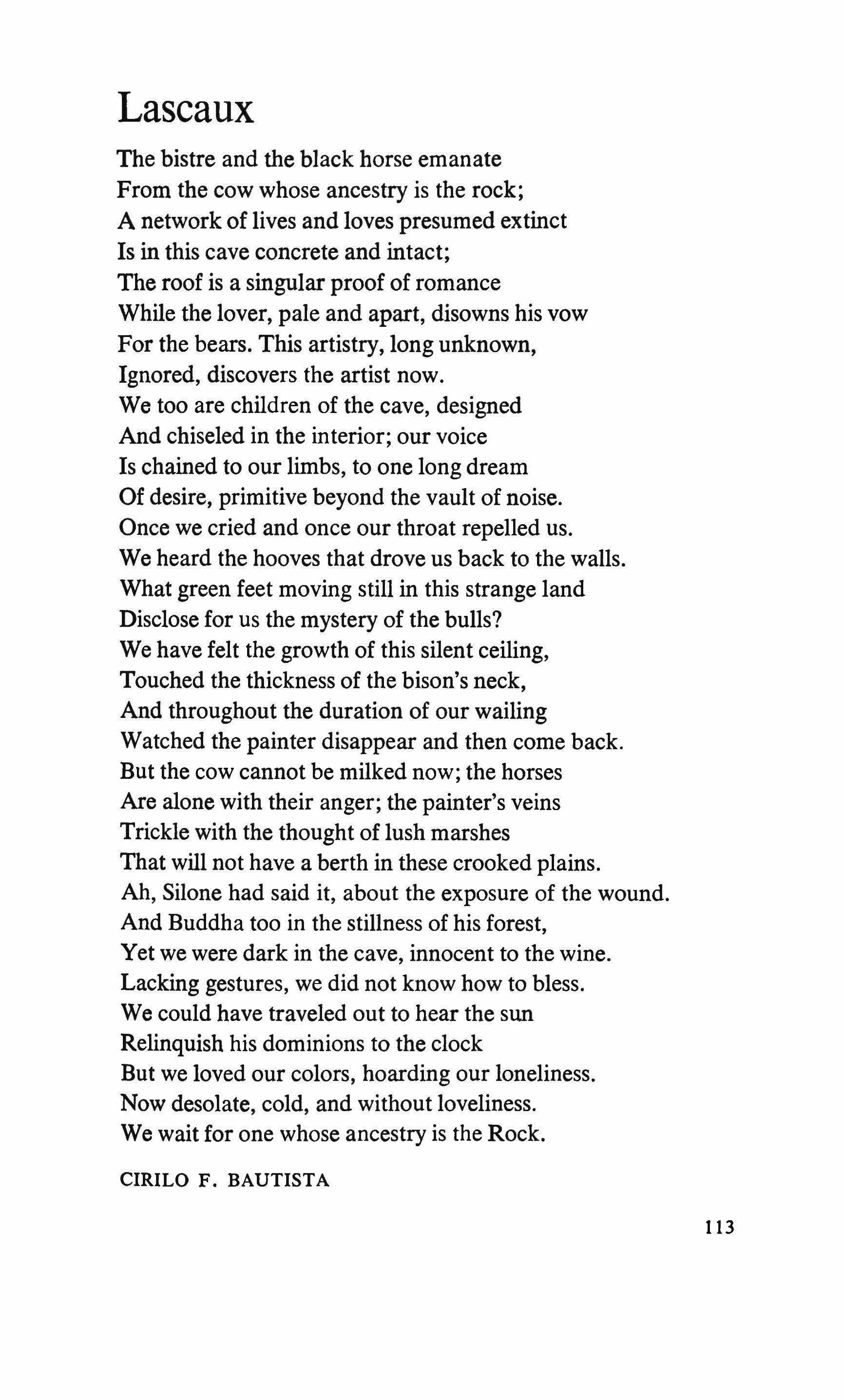 Lascaux

The bistre and the black horse emanate
From the cow whose ancestry is the rock;
A network of lives and loves presumed extinct
Is in this cave concrete and intact;
The roof is a singular proof of romance
While the lover, pale and apart, disowns his vow
For the bears. This artistry, long unknown,
Ignored, discovers the artist now.
We too are children of the cave, designed
And chiseled in the interior; our voice
Is chained to our limbs, to one long dream
Of desire, primitive beyond the vault of noise.
Once we cried and once our throat repelled us.
We heard the hooves that drove us back to the walls.
What green feet moving still in this strange land
Disclose for us the mystery of the bulls?
We have felt the growth of this silent ceiling,
Touched the thickness of the bison's neck,
And throughout the duration of our wailing
Watched the painter disappear and then come back.
But the cow cannot be milked now; the horses
Are alone with their anger; the painter's veins
Trickle with the thought of lush marshes
That will not have a berth in these crooked plains.
Ah, Silone had said it, about the exposure of the wound.
And Buddha too in the stillness of his forest,
Yet we were dark in the cave, innocent to the wine.
Lacking gestures, we did not know how to bless.
We could have traveled out to hear the sun
Relinquish his dominions to the clock
But we loved our colors, hoarding our loneliness.
Now desolate, cold, and without loveliness.
We wait for one whose ancestry is the Rock.

CIRILO F. BAUTISTA

113